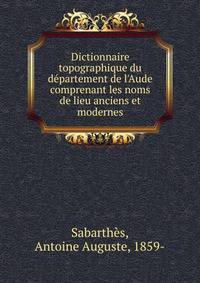 Dictionnaire topographique du département de l'Aude comprenant les noms de lieu anciens et modernes

Sabarthès, Antoine Auguste, 1859-